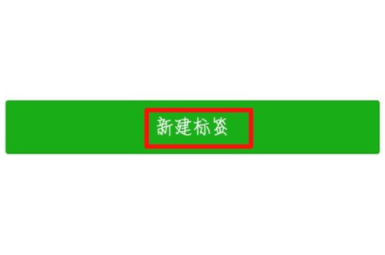 新建标签